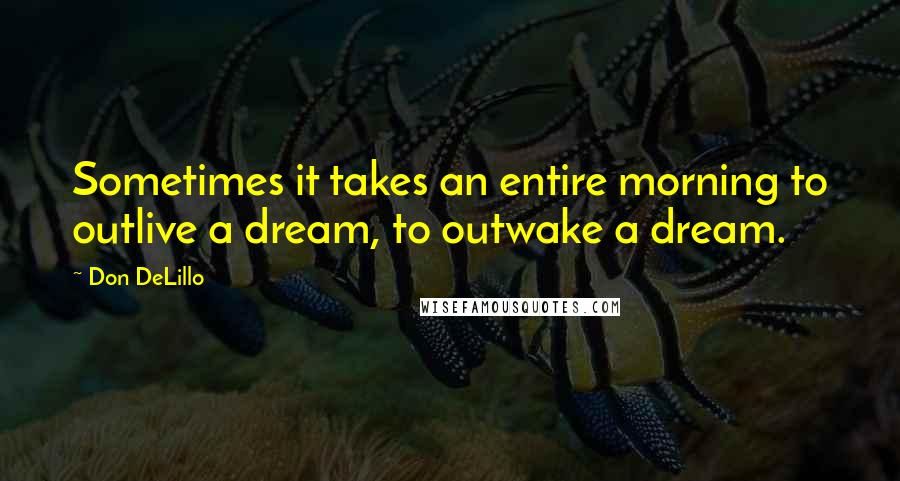 Sometimes it takes an entire morning to outlive a dream, to outwake a dream.

~ Don DeLillo

WISEFAMOUSQUOTES.COM